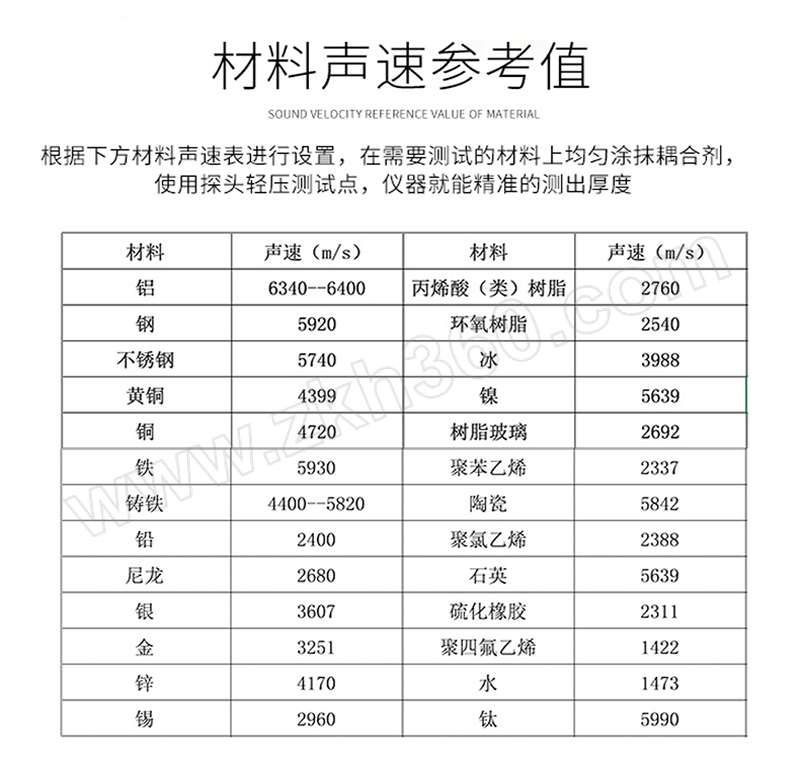 材料声速参考值

SOUND VELOCITY REFERENCE VALUE OF MATERIAL

根据下方材料声速表进行设置，在需要测试的材料上均匀涂抹耦合剂，使用探头轻压测试点，仪器就能精准的测出厚度

| 材料 | 声速（m/s） | 材料 | 声速（m/s） |
|---|---|---|---|
| 铝 | 6340--6400 | 丙烯酸（类）树脂 | 2760 |
| 钢 | 5920 | 环氧树脂 | 2540 |
| 不锈钢 | 5740 | 冰 | 3988 |
| 黄铜 | 4399 | 镍 | 5639 |
| 铜 | 4720 | 树脂玻璃 | 2692 |
| 铁 | 5930 | 聚苯乙烯 | 2337 |
| 铸铁 | 4400--5820 | 陶瓷 | 5842 |
| 铅 | 2400 | 聚氯乙烯 | 2388 |
| 尼龙 | 2680 | 石英 | 5639 |
| 银 | 3607 | 硫化橡胶 | 2311 |
| 金 | 3251 | 聚四氟乙烯 | 1422 |
| 锌 | 4170 | 水 | 1473 |
| 锡 | 2960 | 钛 | 5990 |

www.zkh360.com